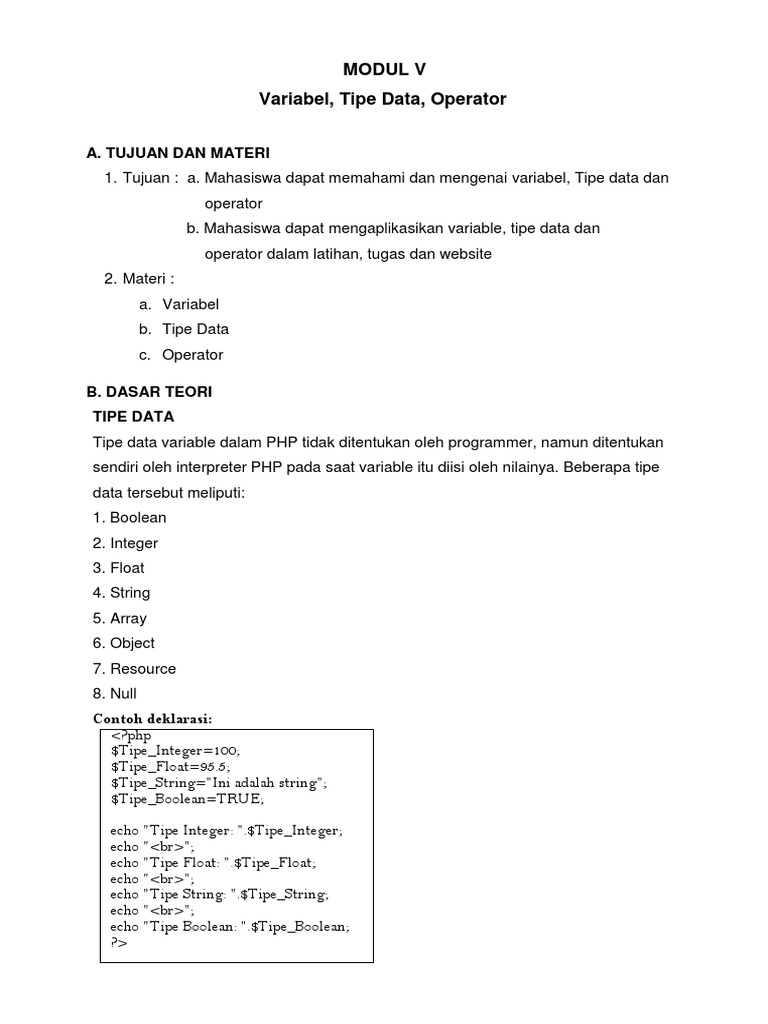 MODUL V
Variabel, Tipe Data, Operator

A. TUJUAN DAN MATERI
1. Tujuan : a. Mahasiswa dapat memahami dan mengenai variabel, Tipe data dan operator
b. Mahasiswa dapat mengaplikasikan variable, tipe data dan operator dalam latihan, tugas dan website
2. Materi :
a. Variabel
b. Tipe Data
c. Operator

B. DASAR TEORI
TIPE DATA
Tipe data variable dalam PHP tidak ditentukan oleh programmer, namun ditentukan sendiri oleh interpreter PHP pada saat variable itu diisi oleh nilainya. Beberapa tipe data tersebut meliputi:
1. Boolean
2. Integer
3. Float
4. String
5. Array
6. Object
7. Resource
8. Null
Contoh deklarasi:
<?php
$Tipe_Integer=100;
$Tipe_Float=95.5;
$Tipe_String="Ini adalah string";
$Tipe_Boolean=TRUE;

echo "Tipe Integer: ".$Tipe_Integer;
echo "<br>";
echo "Tipe Float: ".$Tipe_Float;
echo "<br>";
echo "Tipe String: ".$Tipe_String;
echo "<br>";
echo "Tipe Boolean: ".$Tipe_Boolean;
?>